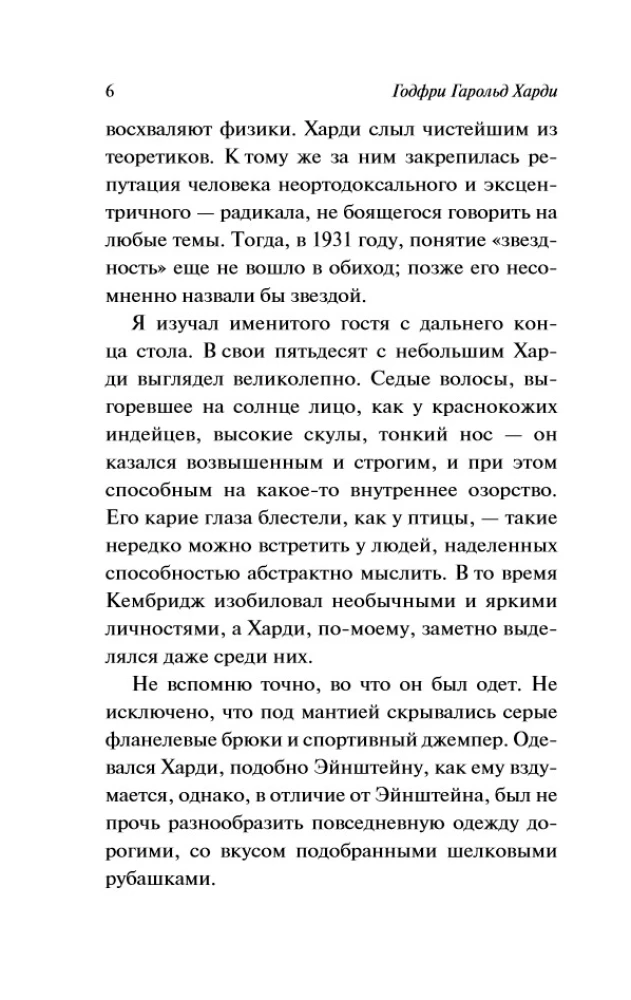 6 Годфри Гарольд Харди

восхваляют физики. Харди слыл чистейшим из теоретиков. К тому же за ним закрепилась репутация человека неортодоксального и эксцентричного — радикала, не боящегося говорить на любые темы. Тогда, в 1931 году, понятие «звездность» еще не вошло в обиход; позже его несомненно назвали бы звездой.

Я изучал именитого гостя с дальнего конца стола. В свои пятьдесят с небольшим Харди выглядел великолепно. Седые волосы, выгоревшее на солнце лицо, как у краснокожих индейцев, высокие скулы, тонкий нос — он казался возвышенным и строгим, и при этом способным на какое-то внутреннее озорство. Его карие глаза блестели, как у птицы, — такие нередко можно встретить у людей, наделенных способностью абстрактно мыслить. В то время Кембридж изобиловал необычными и яркими личностями, а Харди, по-моему, заметно выделялся даже среди них.

Не вспомню точно, во что он был одет. Не исключено, что под мантией скрывались серые фланелевые брюки и спортивный джемпер. Одевался Харди, подобно Эйнштейну, как ему вздумается, однако, в отличие от Эйнштейна, был не прочь разнообразить повседневную одежду дорогими, со вкусом подобранными шелковыми рубашками.